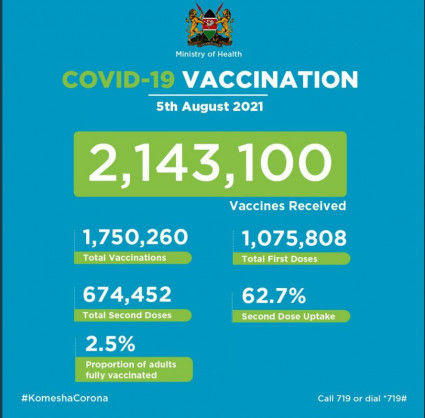 Ministry of Health

COVID-19 VACCINATION

5th August 2021

2,143,100

Vaccines Received

1,750,260
Total Vaccinations

1,075,808
Total First Doses

674,452
Total Second Doses

62.7%
Second Dose Uptake

2.5%
Proportion of adults fully vaccinated

#KomeshaCorona

Call 719 or dial *719#